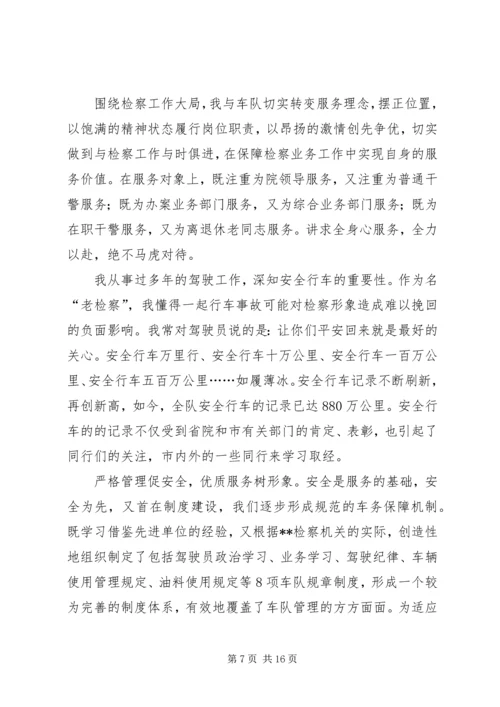 围绕检察工作大局，我与车队切实转变服务理念，摆正位置，以饱满的精神状态履行岗位职责，以昂扬的激情创先争优，切实做到与检察工作与时俱进，在保障检察业务工作中实现自身的服务价值。在服务对象上，既注重为院领导服务，又注重为普通干警服务；既为办案业务部门服务，又为综合业务部门服务；既为在职干警服务，又为离退休老同志服务。讲求全身心服务，全力以赴，绝不马虎对待。

我从事过多年的驾驶工作，深知安全行车的重要性。作为名“老检察”，我懂得一起行车事故可能对检察形象造成难以挽回的负面影响。我常对驾驶员说的是：让你们平安回来就是最好的关心。安全行车万里行、安全行车十万公里、安全行车一百万公里、安全行车五百万公里……如履薄冰。安全行车记录不断刷新，再创新高，如今，全队安全行车的记录已达880万公里。安全行车的的记录不仅受到省院和市有关部门的肯定、表彰，也引起了同行们的关注，市内外的一些同行来学习取经。

严格管理促安全，优质服务树形象。安全是服务的基础，安全为先，又首在制度建设，我们逐步形成规范的车务保障机制。既学习借鉴先进单位的经验，又根据**检察机关的实际，创造性地组织制定了包括驾驶员政治学习、业务学习、驾驶纪律、车辆使用管理规定、油料使用规定等8项车队规章制度，形成一个较为完善的制度体系，有效地覆盖了车队管理的方方面面。为适应

第7页 共16页